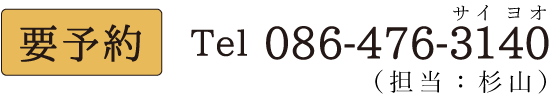 要予約

サイ ヨオ
Tel 086-476-3140
（担当：杉山）